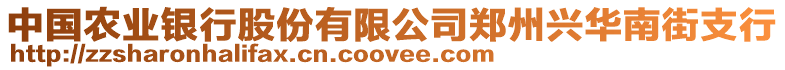 中国农业银行股份有限公司郑州兴华南街支行
http://zzsharonhalifax.cn.coovee.com